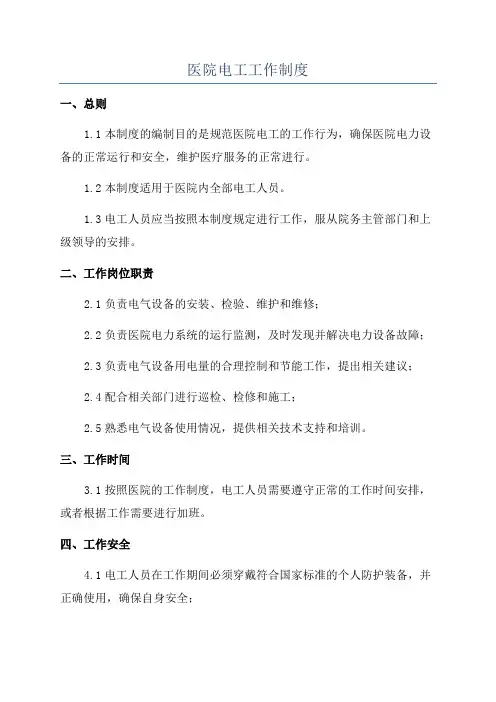 医院电工工作制度

一、总则

1.1 本制度的编制目的是规范医院电工的工作行为，确保医院电力设备的正常运行和安全，维护医疗服务的正常进行。

1.2 本制度适用于医院内全部电工人员。

1.3 电工人员应当按照本制度规定进行工作，服从院务主管部门和上级领导的安排。

二、工作岗位职责

2.1 负责电气设备的安装、检验、维护和维修；

2.2 负责医院电力系统的运行监测，及时发现并解决电力设备故障；

2.3 负责电气设备用电量的合理控制和节能工作，提出相关建议；

2.4 配合相关部门进行巡检、检修和施工；

2.5 熟悉电气设备使用情况，提供相关技术支持和培训。

三、工作时间

3.1 按照医院的工作制度，电工人员需要遵守正常的工作时间安排，或者根据工作需要进行加班。

四、工作安全

4.1 电工人员在工作期间必须穿戴符合国家标准的个人防护装备，并正确使用，确保自身安全；